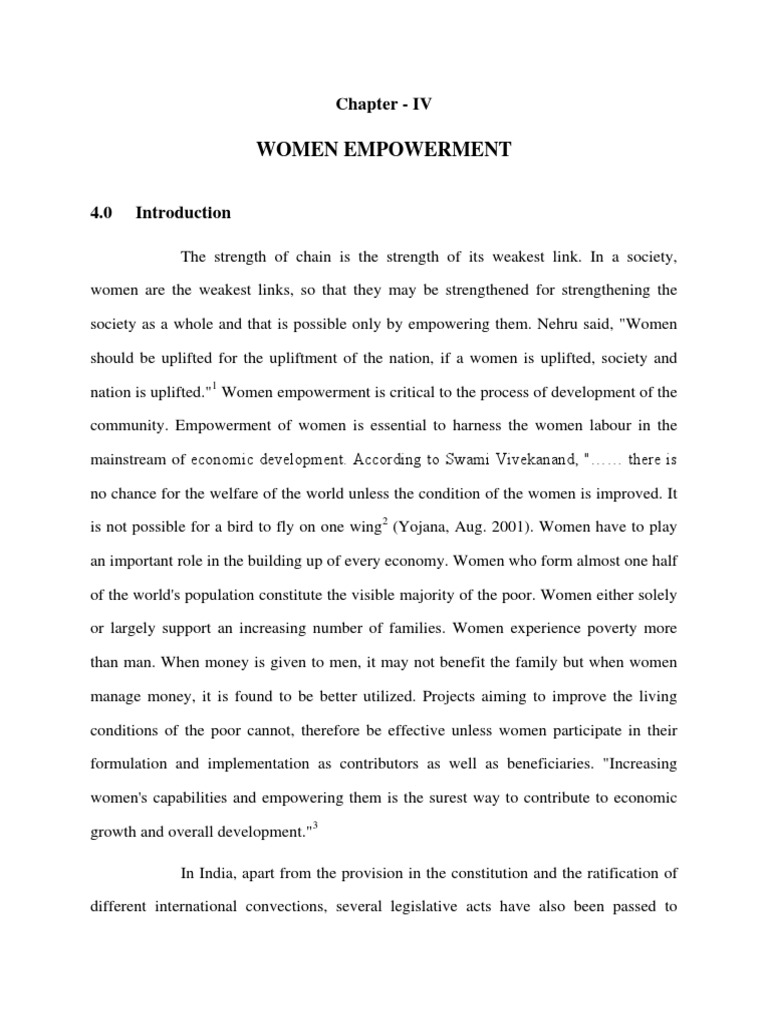 Chapter - IV

WOMEN EMPOWERMENT

4.0 Introduction

The strength of chain is the strength of its weakest link. In a society, women are the weakest links, so that they may be strengthened for strengthening the society as a whole and that is possible only by empowering them. Nehru said, "Women should be uplifted for the upliftment of the nation, if a women is uplifted, society and nation is uplifted."$^1$ Women empowerment is critical to the process of development of the community. Empowerment of women is essential to harness the women labour in the mainstream of economic development. According to Swami Vivekanand, "...... there is no chance for the welfare of the world unless the condition of the women is improved. It is not possible for a bird to fly on one wing$^2$ (Yojana, Aug. 2001). Women have to play an important role in the building up of every economy. Women who form almost one half of the world's population constitute the visible majority of the poor. Women either solely or largely support an increasing number of families. Women experience poverty more than man. When money is given to men, it may not benefit the family but when women manage money, it is found to be better utilized. Projects aiming to improve the living conditions of the poor cannot, therefore be effective unless women participate in their formulation and implementation as contributors as well as beneficiaries. "Increasing women's capabilities and empowering them is the surest way to contribute to economic growth and overall development."$^3$

In India, apart from the provision in the constitution and the ratification of different international convections, several legislative acts have also been passed to